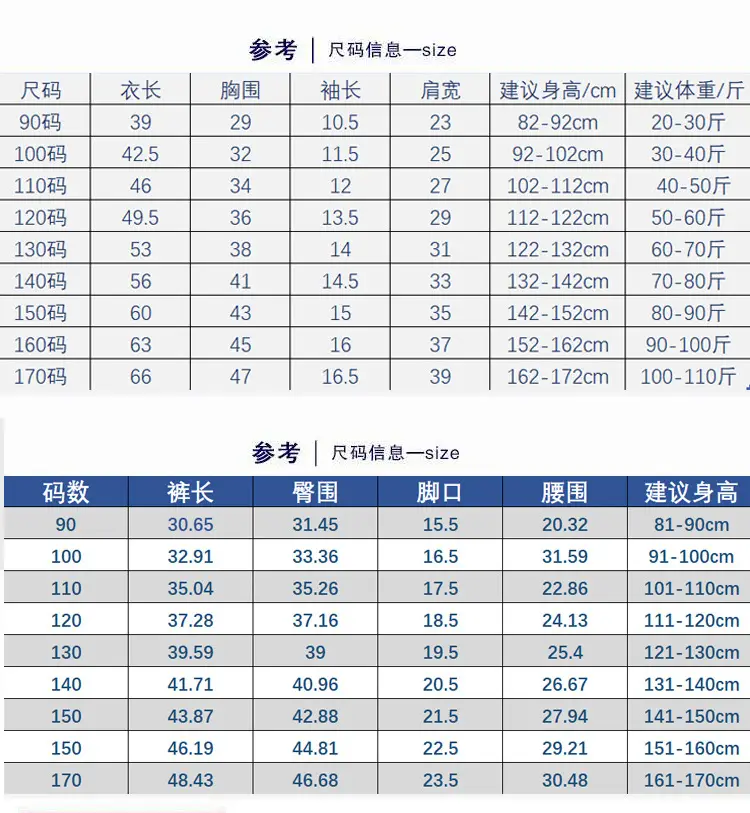 参考 | 尺码信息—size

| 尺码 | 衣长 | 胸围 | 袖长 | 肩宽 | 建议身高/cm | 建议体重/斤 |
|---|---|---|---|---|---|---|
| 90码 | 39 | 29 | 10.5 | 23 | 82-92cm | 20-30斤 |
| 100码 | 42.5 | 32 | 11.5 | 25 | 92-102cm | 30-40斤 |
| 110码 | 46 | 34 | 12 | 27 | 102-112cm | 40-50斤 |
| 120码 | 49.5 | 36 | 13.5 | 29 | 112-122cm | 50-60斤 |
| 130码 | 53 | 38 | 14 | 31 | 122-132cm | 60-70斤 |
| 140码 | 56 | 41 | 14.5 | 33 | 132-142cm | 70-80斤 |
| 150码 | 60 | 43 | 15 | 35 | 142-152cm | 80-90斤 |
| 160码 | 63 | 45 | 16 | 37 | 152-162cm | 90-100斤 |
| 170码 | 66 | 47 | 16.5 | 39 | 162-172cm | 100-110斤 |

参考 | 尺码信息—size

| 码数 | 裤长 | 臀围 | 脚口 | 腰围 | 建议身高 |
|---|---|---|---|---|---|
| 90 | 30.65 | 31.45 | 15.5 | 20.32 | 81-90cm |
| 100 | 32.91 | 33.36 | 16.5 | 31.59 | 91-100cm |
| 110 | 35.04 | 35.26 | 17.5 | 22.86 | 101-110cm |
| 120 | 37.28 | 37.16 | 18.5 | 24.13 | 111-120cm |
| 130 | 39.59 | 39 | 19.5 | 25.4 | 121-130cm |
| 140 | 41.71 | 40.96 | 20.5 | 26.67 | 131-140cm |
| 150 | 43.87 | 42.88 | 21.5 | 27.94 | 141-150cm |
| 150 | 46.19 | 44.81 | 22.5 | 29.21 | 151-160cm |
| 170 | 48.43 | 46.68 | 23.5 | 30.48 | 161-170cm |